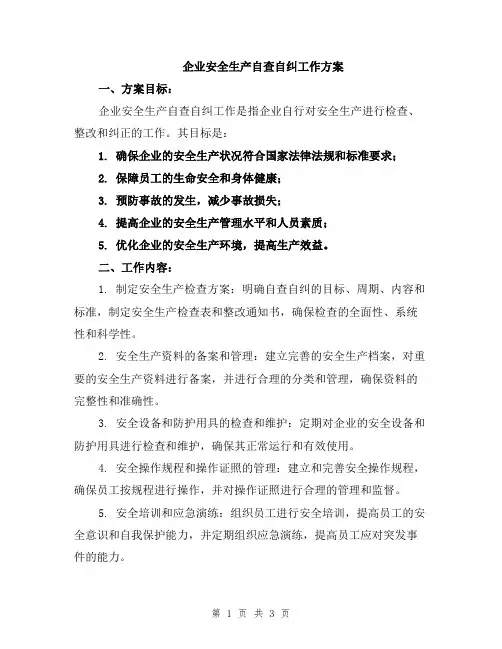 企业安全生产自查自纠工作方案

一、方案目标：

企业安全生产自查自纠工作是指企业自行对安全生产进行检查、整改和纠正的工作。其目标是：

1. 确保企业的安全生产状况符合国家法律法规和标准要求；

2. 保障员工的生命安全和身体健康；

3. 预防事故的发生，减少事故损失；

4. 提高企业的安全生产管理水平和人员素质；

5. 优化企业的安全生产环境，提高生产效益。

二、工作内容：

1. 制定安全生产检查方案：明确自查自纠的目标、周期、内容和标准，制定安全生产检查表和整改通知书，确保检查的全面性、系统性和科学性。

2. 安全生产资料的备案和管理：建立完善的安全生产档案，对重要的安全生产资料进行备案，并进行合理的分类和管理，确保资料的完整性和准确性。

3. 安全设备和防护用具的检查和维护：定期对企业的安全设备和防护用具进行检查和维护，确保其正常运行和有效使用。

4. 安全操作规程和操作证照的管理：建立和完善安全操作规程，确保员工按规程进行操作，并对操作证照进行合理的管理和监督。

5. 安全培训和应急演练：组织员工进行安全培训，提高员工的安全意识和自我保护能力，并定期组织应急演练，提高员工应对突发事件的能力。

第 1 页 共 3 页